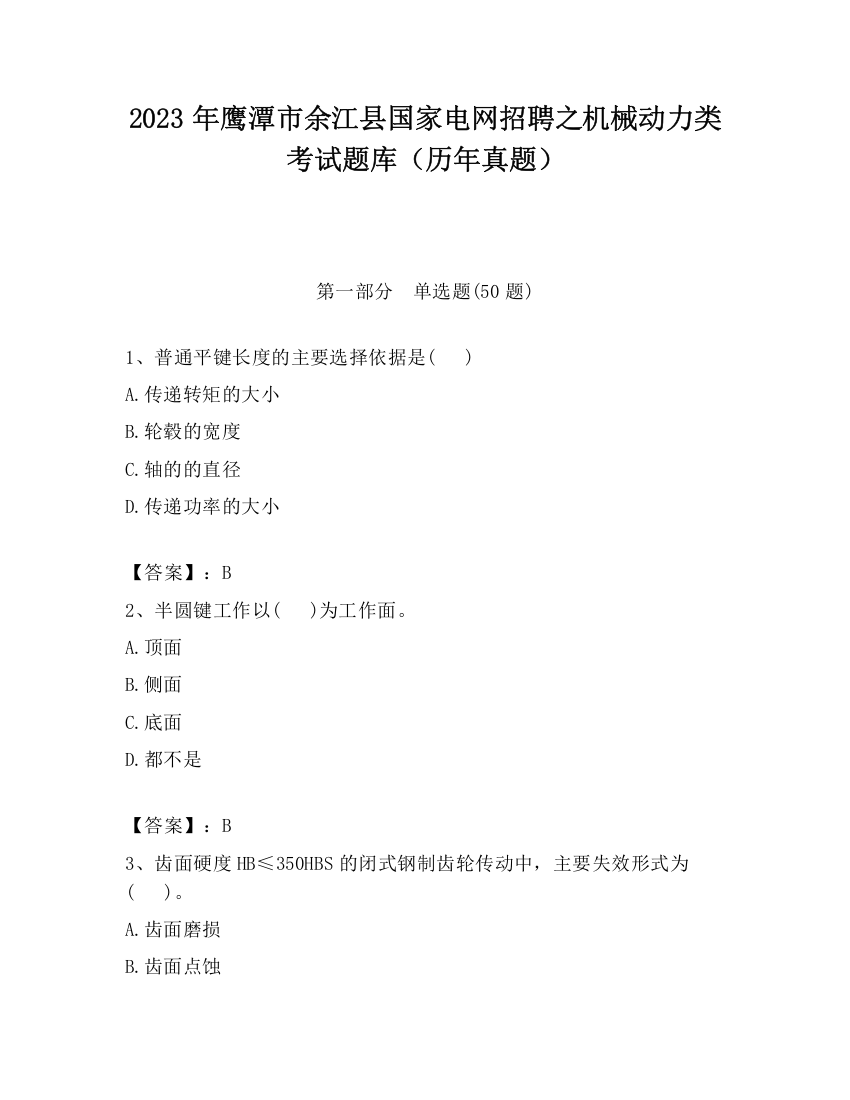 2023 年鹰潭市余江县国家电网招聘之机械动力类考试题库（历年真题）

第一部分　单选题(50 题)

1、普通平键长度的主要选择依据是(　　)

A.传递转矩的大小

B.轮毂的宽度

C.轴的的直径

D.传递功率的大小

【答案】：B

2、半圆键工作以(　　)为工作面。

A.顶面

B.侧面

C.底面

D.都不是

【答案】：B

3、齿面硬度 HB≤350HBS 的闭式钢制齿轮传动中，主要失效形式为(　　)。

A.齿面磨损

B.齿面点蚀